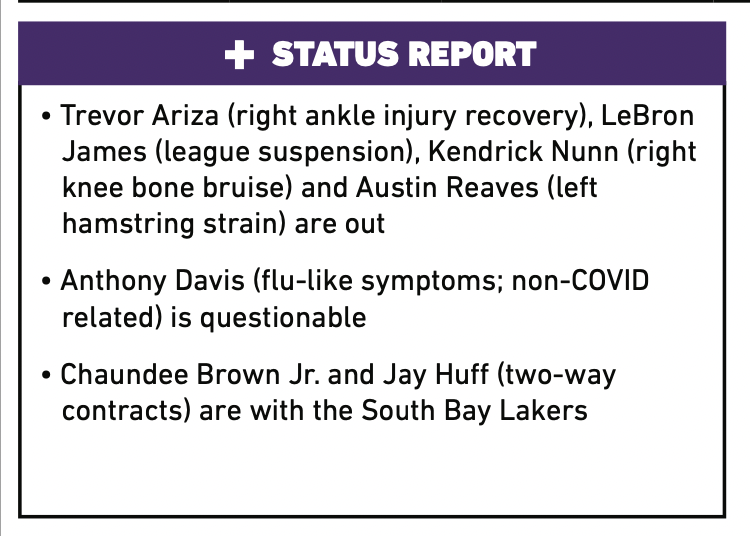 + STATUS REPORT

• Trevor Ariza (right ankle injury recovery), LeBron James (league suspension), Kendrick Nunn (right knee bone bruise) and Austin Reaves (left hamstring strain) are out

• Anthony Davis (flu-like symptoms; non-COVID related) is questionable

• Chaundee Brown Jr. and Jay Huff (two-way contracts) are with the South Bay Lakers